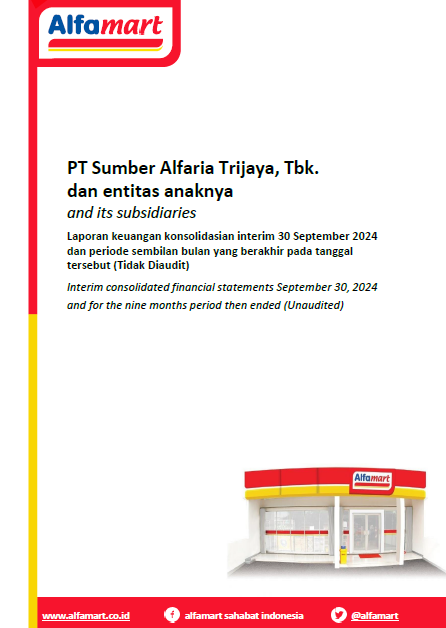 Alfamart

PT Sumber Alfaria Trijaya, Tbk.
dan entitas anaknya
and its subsidiaries

Laporan keuangan konsolidasian interim 30 September 2024 dan periode sembilan bulan yang berakhir pada tanggal tersebut (Tidak Diaudit)

Interim consolidated financial statements September 30, 2024 and for the nine months period then ended (Unaudited)

Alfamart

www.alfamart.co.id alfamart sahabat indonesia @alfamart